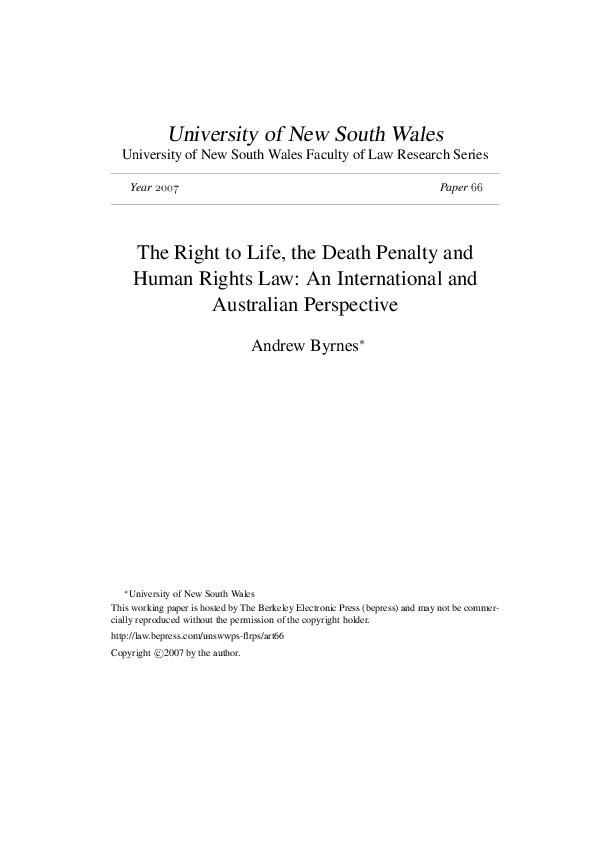 University of New South Wales
University of New South Wales Faculty of Law Research Series

Year 2007 Paper 66

The Right to Life, the Death Penalty and Human Rights Law: An International and Australian Perspective

Andrew Byrnes*

*University of New South Wales
This working paper is hosted by The Berkeley Electronic Press (bepress) and may not be commercially reproduced without the permission of the copyright holder.

http://law.bepress.com/unswwps-flrps/art66

Copyright ©2007 by the author.